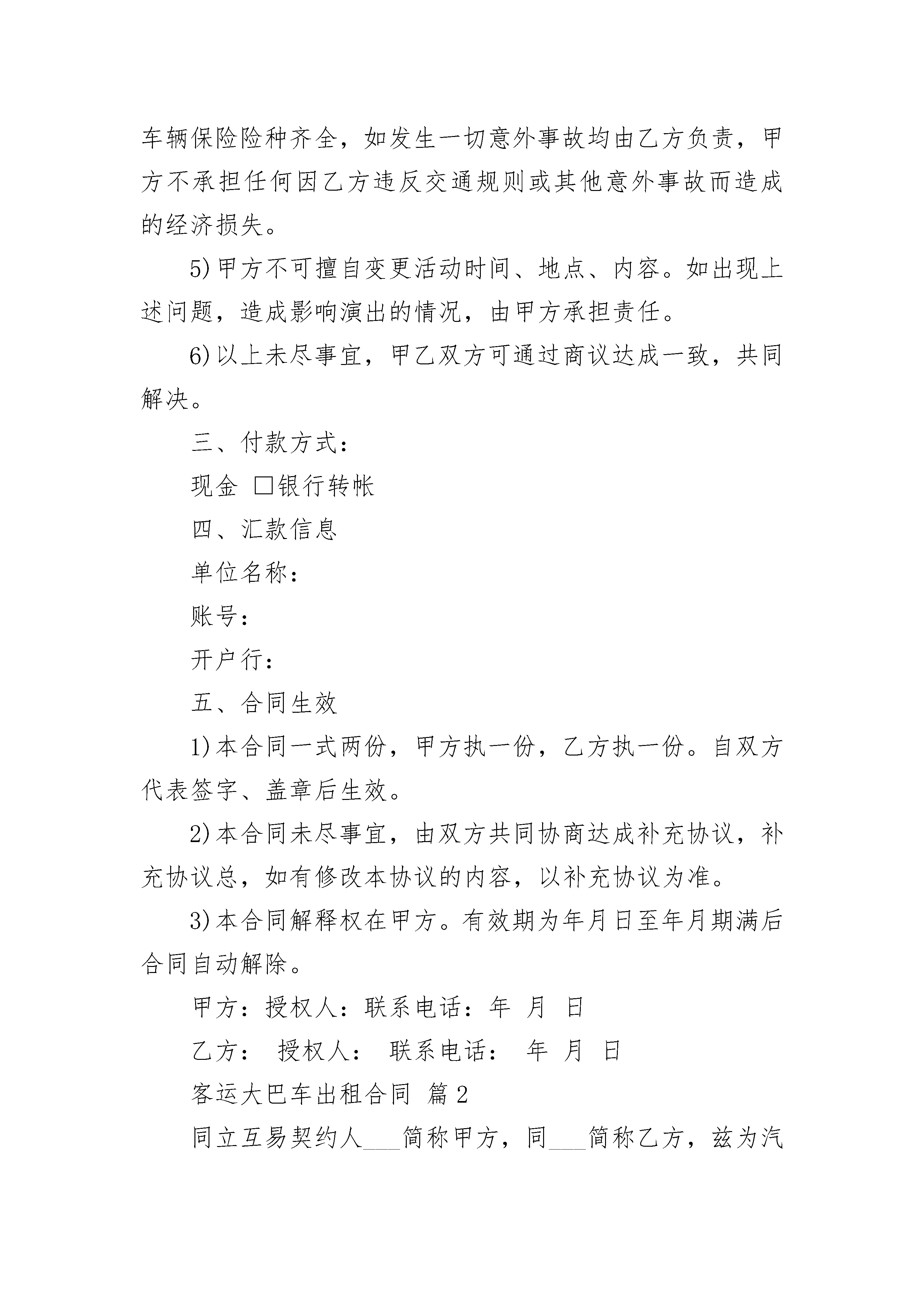 车辆保险险种齐全，如发生一切意外事故均由乙方负责，甲方不承担任何因乙方违反交通规则或其他意外事故而造成的经济损失。

5)甲方不可擅自变更活动时间、地点、内容。如出现上述问题，造成影响演出的情况，由甲方承担责任。

6)以上未尽事宜，甲乙双方可通过商议达成一致，共同解决。

三、付款方式：

现金 □银行转帐

四、汇款信息

单位名称：

账号：

开户行：

五、合同生效

1)本合同一式两份，甲方执一份，乙方执一份。自双方代表签字、盖章后生效。

2)本合同未尽事宜，由双方共同协商达成补充协议，补充协议总，如有修改本协议的内容，以补充协议为准。

3)本合同解释权在甲方。有效期为年月日至年月期满后合同自动解除。

甲方：授权人：联系电话：年 月 日

乙方： 授权人： 联系电话： 年 月 日

客运大巴车出租合同 篇2

同立互易契约人___简称甲方，同___简称乙方，兹为汽